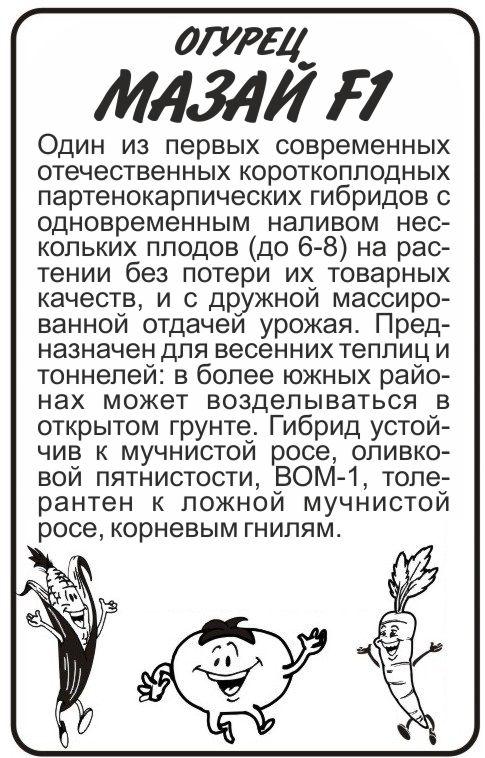 ОГУРЕЦ
МАЗАЙ F1

Один из первых современных отечественных короткоплодных партенокарпических гибридов с одновременным наливом нескольких плодов (до 6-8) на растении без потери их товарных качеств, и с дружной массированной отдачей урожая. Предназначен для весенних теплиц и тоннелей: в более южных районах может возделываться в открытом грунте. Гибрид устойчив к мучнистой росе, оливковой пятнистости, ВОМ-1, толерантен к ложной мучнистой росе, корневым гнилям.